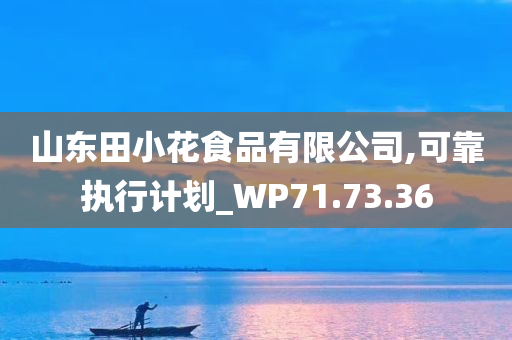 山东田小花食品有限公司,可靠执行计划_WP71.73.36